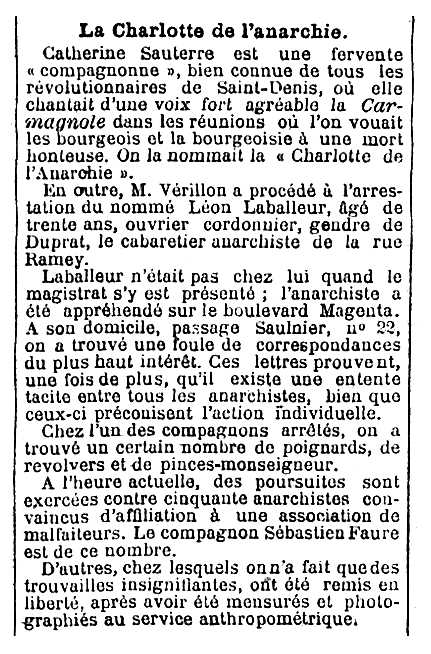 La Charlotte de l'anarchie.

Catherine Sauterre est une fervente « compagnonne », bien connue de tous les révolutionnaires de Saint-Denis, où elle chantait d'une voix fort agréable la Carmagnole dans les réunions où l'on vouait les bourgeois et la bourgeoisie à une mort honteuse. On la nommait la « Charlotte de l'Anarchie ».

En outre, M. Vérillon a procédé à l'arrestation du nommé Léon Laballeur, âgé de trente ans, ouvrier cordonnier, gendre de Duprat, le cabaretier anarchiste de la rue Ramey.

Laballeur n'était pas chez lui quand le magistrat s'y est présenté ; l'anarchiste a été appréhendé sur le boulevard Magenta. A son domicile, passage Saulnier, nº 22, on a trouvé une foule de correspondances du plus haut intérêt. Ces lettres prouvent, une fois de plus, qu'il existe une entente tacite entre tous les anarchistes, bien que ceux-ci préconisent l'action individuelle.

Chez l'un des compagnons arrêtés, on a trouvé un certain nombre de poignards, de revolvers et de pinces-monseigneur.

A l'heure actuelle, des poursuites sont exercées contre cinquante anarchistes convaincus d'affiliation à une association de malfaiteurs. Le compagnon Sébastien Faure est de ce nombre.

D'autres, chez lesquels on n'a fait que des trouvailles insignifiantes, ont été remis en liberté, après avoir été mensurés et photographiés au service anthropométrique.